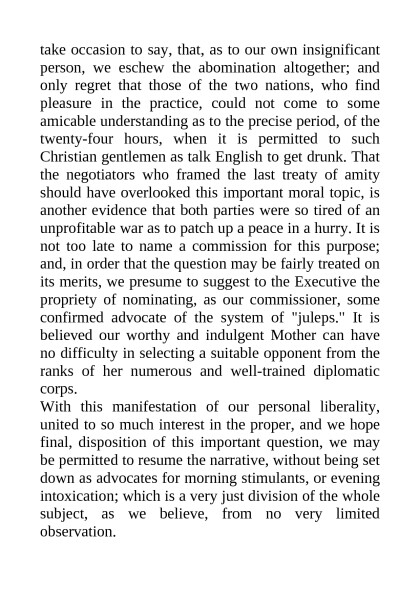 take occasion to say, that, as to our own insignificant person, we eschew the abomination altogether; and only regret that those of the two nations, who find pleasure in the practice, could not come to some amicable understanding as to the precise period, of the twenty-four hours, when it is permitted to such Christian gentlemen as talk English to get drunk. That the negotiators who framed the last treaty of amity should have overlooked this important moral topic, is another evidence that both parties were so tired of an unprofitable war as to patch up a peace in a hurry. It is not too late to name a commission for this purpose; and, in order that the question may be fairly treated on its merits, we presume to suggest to the Executive the propriety of nominating, as our commissioner, some confirmed advocate of the system of "juleps." It is believed our worthy and indulgent Mother can have no difficulty in selecting a suitable opponent from the ranks of her numerous and well-trained diplomatic corps.
With this manifestation of our personal liberality, united to so much interest in the proper, and we hope final, disposition of this important question, we may be permitted to resume the narrative, without being set down as advocates for morning stimulants, or evening intoxication; which is a very just division of the whole subject, as we believe, from no very limited observation.